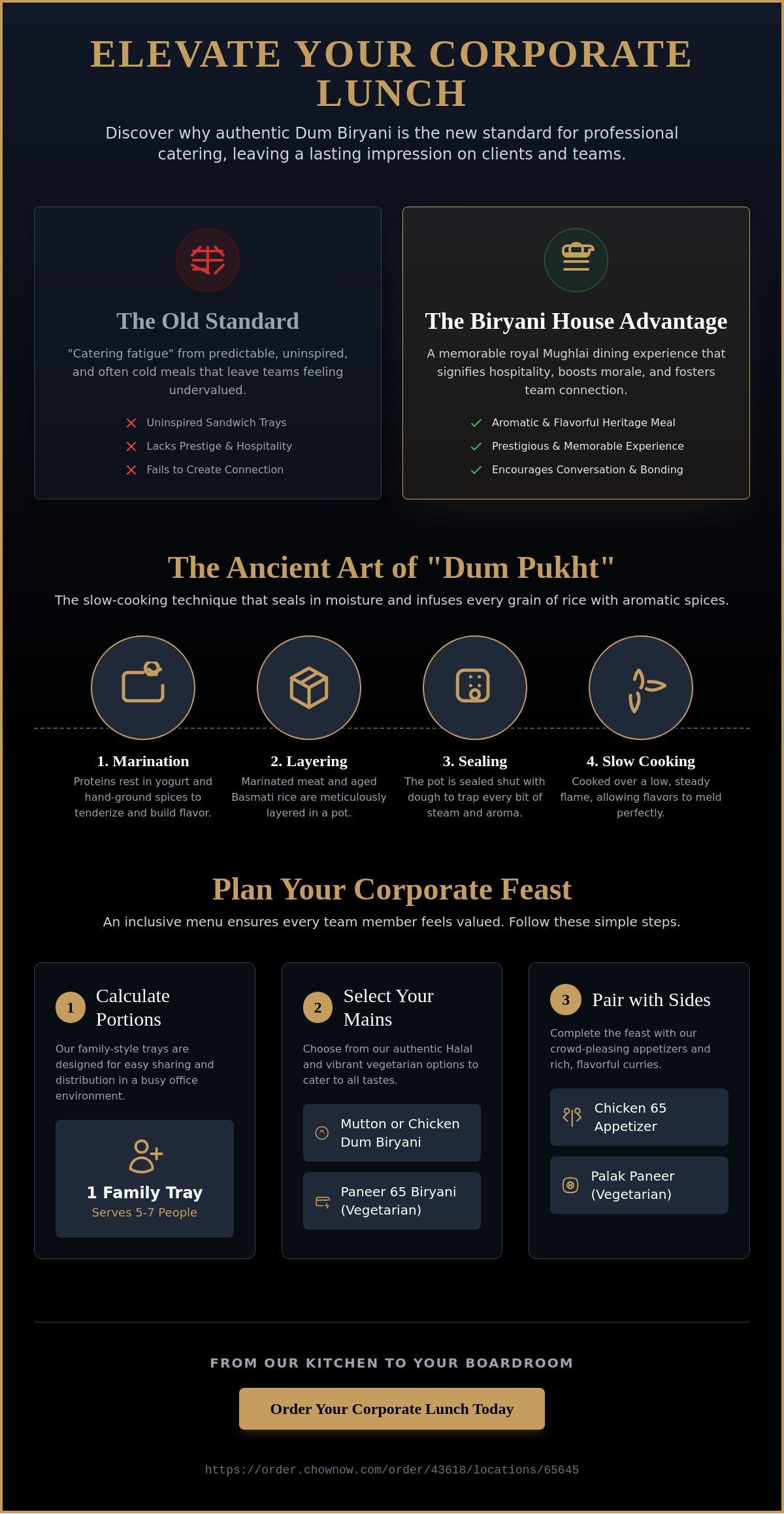 ELEVATE YOUR CORPORATE LUNCH

Discover why authentic Dum Biryani is the new standard for professional catering, leaving a lasting impression on clients and teams.

The Old Standard

"Catering fatigue" from predictable, uninspired, and often cold meals that leave teams feeling undervalued.

Uninspired Sandwich Trays
Lacks Prestige & Hospitality
Fails to Create Connection

The Biryani House Advantage

A memorable royal Mughlai dining experience that signifies hospitality, boosts morale, and fosters team connection.

Aromatic & Flavorful Heritage Meal
Prestigious & Memorable Experience
Encourages Conversation & Bonding

The Ancient Art of "Dum Pukht"

The slow-cooking technique that seals in moisture and infuses every grain of rice with aromatic spices.

1. Marination
Proteins rest in yogurt and hand-ground spices to tenderize and build flavor.

2. Layering
Marinated meat and aged Basmati rice are meticulously layered in a pot.

3. Sealing
The pot is sealed shut with dough to trap every bit of steam and aroma.

4. Slow Cooking
Cooked over a low, steady flame, allowing flavors to meld perfectly.

Plan Your Corporate Feast

An inclusive menu ensures every team member feels valued. Follow these simple steps.

1 Calculate Portions
Our family-style trays are designed for easy sharing and distribution in a busy office environment.
1 Family Tray
Serves 5-7 People

2 Select Your Mains
Choose from our authentic Halal and vibrant vegetarian options to cater to all tastes.
Mutton or Chicken Dum Biryani
Paneer 65 Biryani (Vegetarian)

3 Pair with Sides
Complete the feast with our crowd-pleasing appetizers and rich, flavorful curries.
Chicken 65 Appetizer
Palak Paneer (Vegetarian)

FROM OUR KITCHEN TO YOUR BOARDROOM

Order Your Corporate Lunch Today

https://order.chownow.com/order/43618/locations/65645